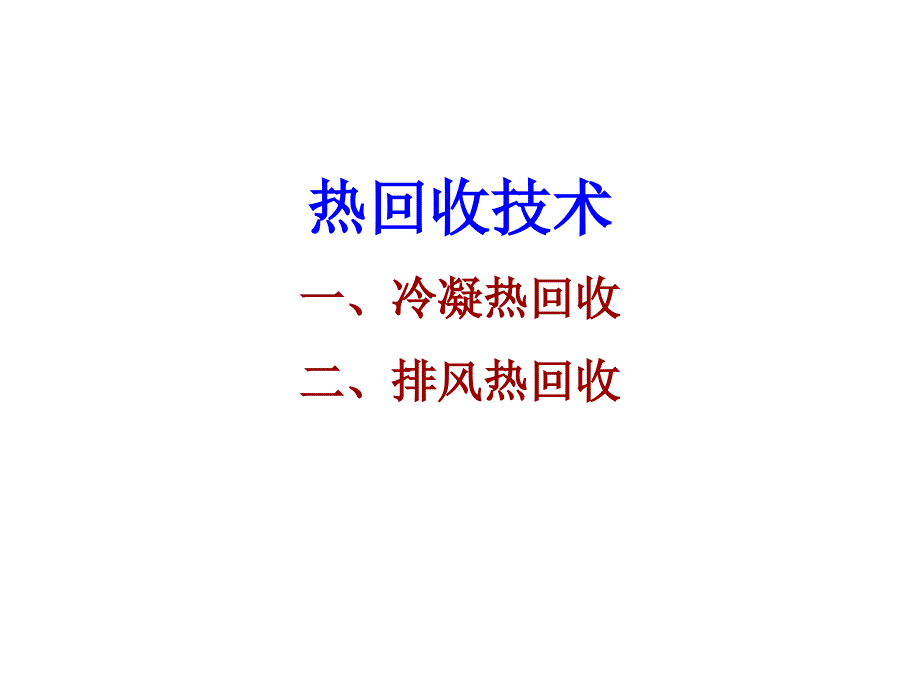 热回收技术

一、冷凝热回收

二、排风热回收